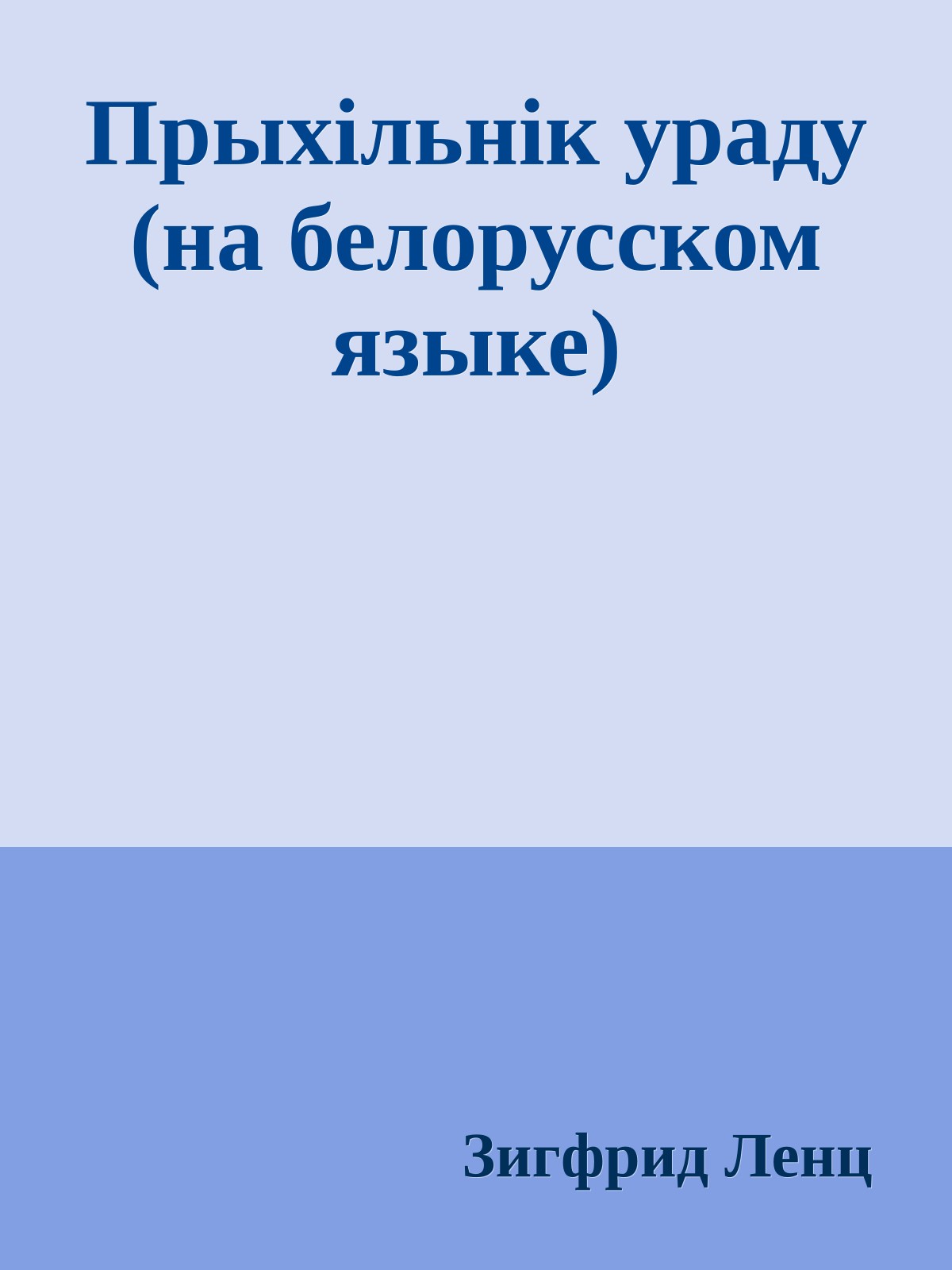 Прыхільнік ураду (на белорусском языке)

Зигфрид Ленц